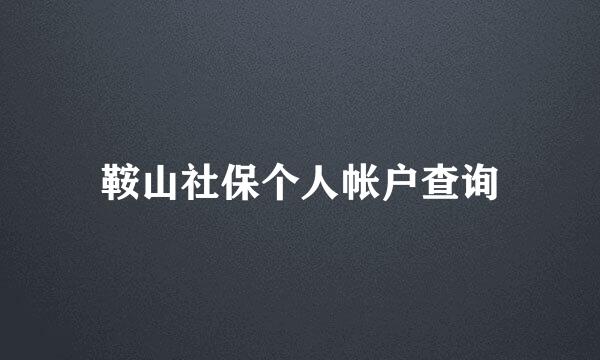 鞍山社保个人帐户查询